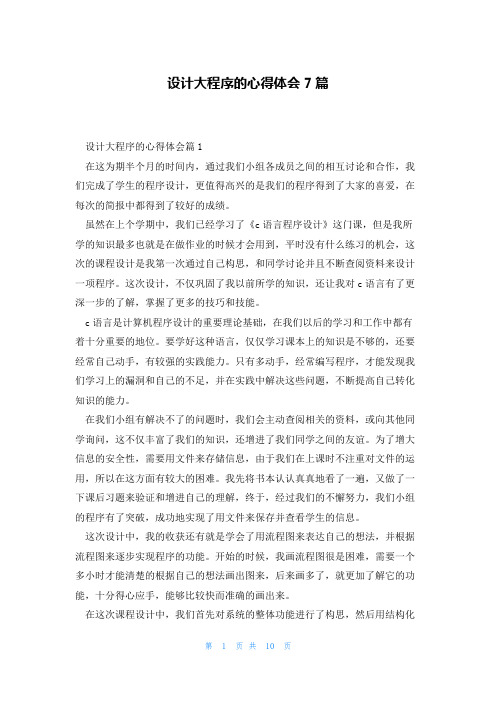 设计大程序的心得体会 7 篇

设计大程序的心得体会篇 1

在这为期半个月的时间内，通过我们小组各成员之间的相互讨论和合作，我们完成了学生的程序设计，更值得高兴的是我们的程序得到了大家的喜爱，在每次的简报中都得到了较好的成绩。

虽然在上个学期中，我们已经学习了《c 语言程序设计》这门课，但是我所学的知识最多也就是在做作业的时候才会用到，平时没有什么练习的机会，这次的课程设计是我第一次通过自己构思，和同学讨论并且不断查阅资料来设计一项程序。这次设计，不仅巩固了我以前所学的知识，还让我对 c 语言有了更深一步的了解，掌握了更多的技巧和技能。

c 语言是计算机程序设计的重要理论基础，在我们以后的学习和工作中都有着十分重要的地位。要学好这种语言，仅仅学习课本上的知识是不够的，还要经常自己动手，有较强的实践能力。只有多动手，经常编写程序，才能发现我们学习上的漏洞和自己的不足，并在实践中解决这些问题，不断提高自己转化知识的能力。

在我们小组有解决不了的问题时，我们会主动查阅相关的资料，或向其他同学询问，这不仅丰富了我们的知识，还增进了我们同学之间的友谊。为了增大信息的安全性，需要用文件来存储信息，由于我们在上课时不注重对文件的运用，所以在这方面有较大的困难。我先将书本认认真真地看了一遍，又做了一下课后习题来验证和增进自己的理解，终于，经过我们的不懈努力，我们小组的程序有了突破，成功地实现了用文件来保存并查看学生的信息。

这次设计中，我的收获还有就是学会了用流程图来表达自己的想法，并根据流程图来逐步实现程序的功能。开始的时候，我画流程图很是困难，需要一个多小时才能清楚的根据自己的想法画出图来，后来画多了，就更加了解它的功能，十分得心应手，能够比较快而准确的画出来。

在这次课程设计中，我们首先对系统的整体功能进行了构思，然后用结构化

第 1 页 共 10 页